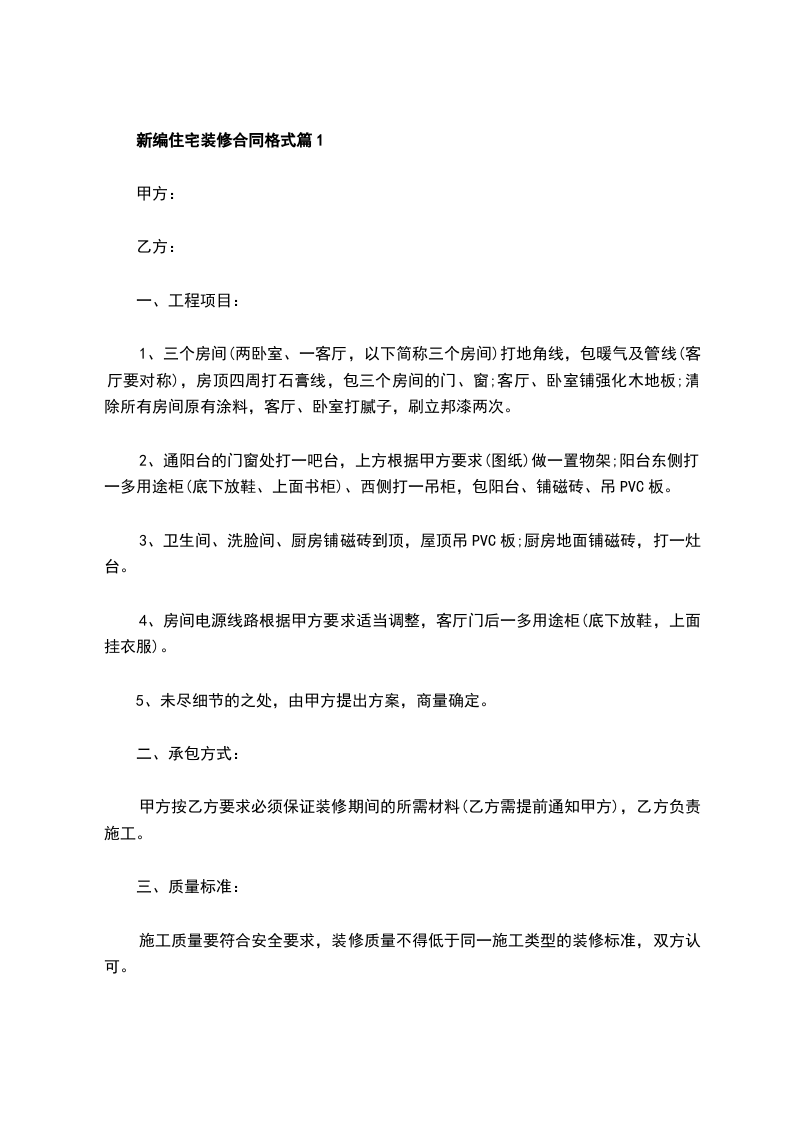 新编住宅装修合同格式篇1

甲方：

乙方：

一、工程项目：

1、三个房间(两卧室、一客厅，以下简称三个房间)打地角线，包暖气及管线(客厅要对称)，房顶四周打石膏线，包三个房间的门、窗;客厅、卧室铺强化木地板;清除所有房间原有涂料，客厅、卧室打腻子，刷立邦漆两次。

2、通阳台的门窗处打一吧台，上方根据甲方要求(图纸)做一置物架;阳台东侧打一多用途柜(底下放鞋、上面书柜)、西侧打一吊柜，包阳台、铺磁砖、吊PVC板。

3、卫生间、洗脸间、厨房铺磁砖到顶，屋顶吊PVC板;厨房地面铺磁砖，打一灶台。

4、房间电源线路根据甲方要求适当调整，客厅门后一多用途柜(底下放鞋，上面挂衣服)。

5、未尽细节的之处，由甲方提出方案，商量确定。

二、承包方式：

甲方按乙方要求必须保证装修期间的所需材料(乙方需提前通知甲方)，乙方负责施工。

三、质量标准：

施工质量要符合安全要求，装修质量不得低于同一施工类型的装修标准，双方认可。